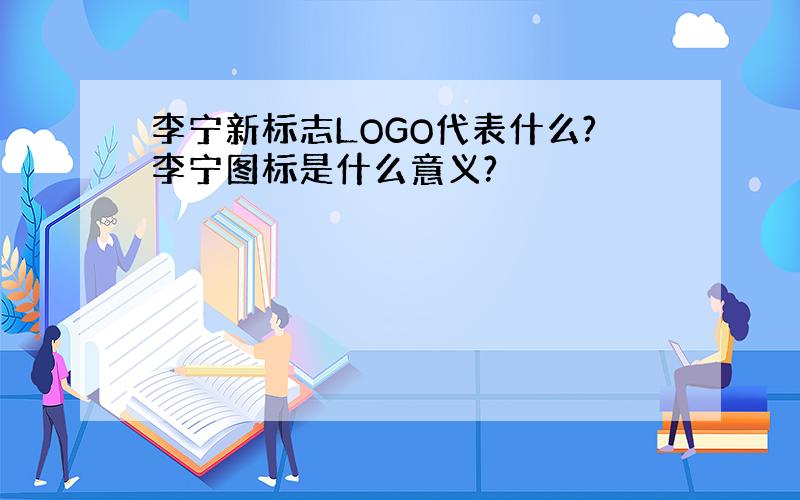 李宁新标志LOGO代表什么?
李宁图标是什么意义?